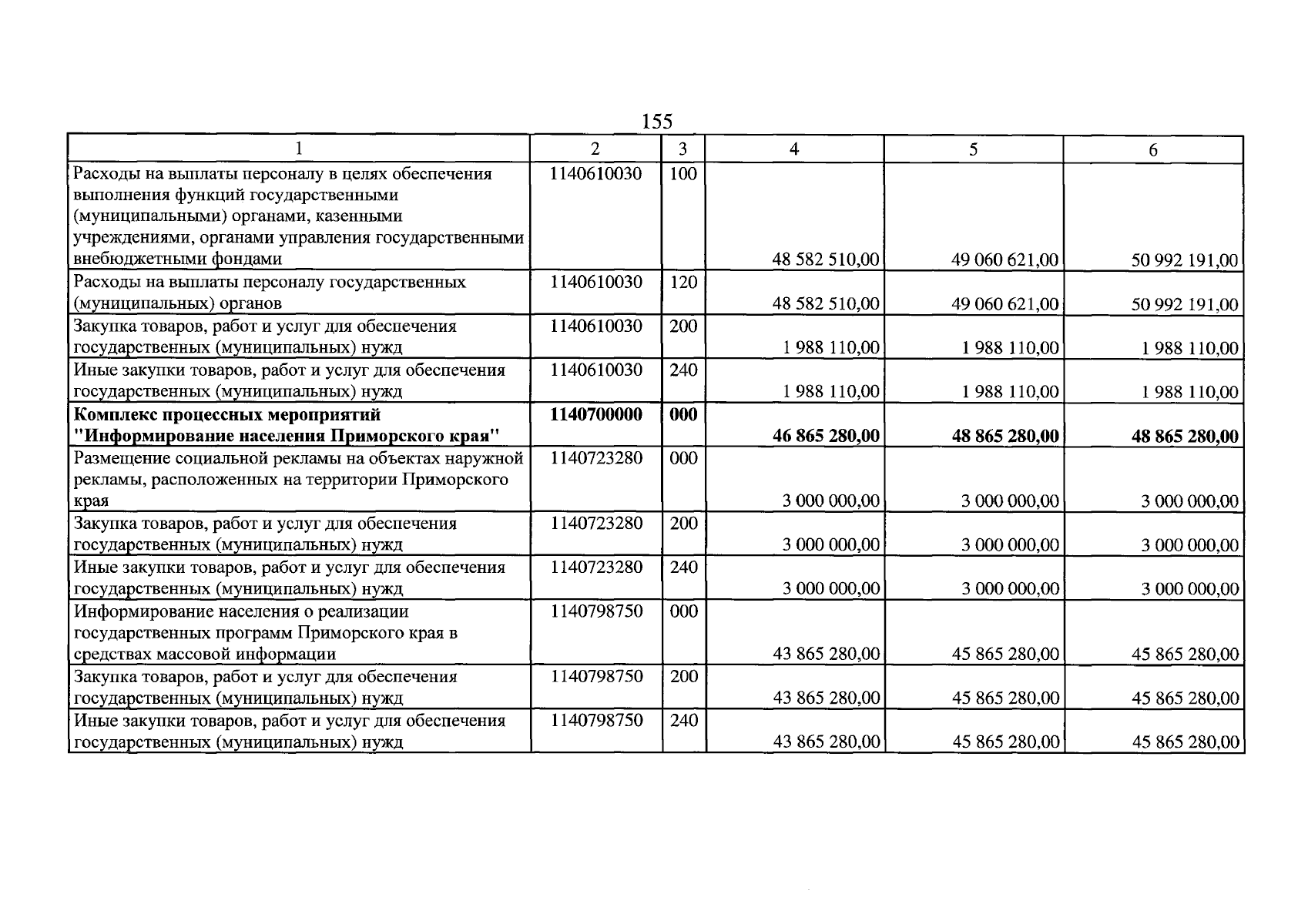 155

| 1 | 2 | 3 | 4 | 5 | 6 |
|---|---|---|---|---|---|
| Расходы на выплаты персоналу в целях обеспечения выполнения функций государственными (муниципальными) органами, казенными учреждениями, органами управления государственными внебюджетными фондами | 1140610030 | 100 | 48 582 510,00 | 49 060 621,00 | 50 992 191,00 |
| Расходы на выплаты персоналу государственных (муниципальных) органов | 1140610030 | 120 | 48 582 510,00 | 49 060 621,00 | 50 992 191,00 |
| Закупка товаров, работ и услуг для обеспечения государственных (муниципальных) нужд | 1140610030 | 200 | 1 988 110,00 | 1 988 110,00 | 1 988 110,00 |
| Иные закупки товаров, работ и услуг для обеспечения государственных (муниципальных) нужд | 1140610030 | 240 | 1 988 110,00 | 1 988 110,00 | 1 988 110,00 |
| Комплекс процессных мероприятий "Информирование населения Приморского края" | 1140700000 | 000 | 46 865 280,00 | 48 865 280,00 | 48 865 280,00 |
| Размещение социальной рекламы на объектах наружной рекламы, расположенных на территории Приморского края | 1140723280 | 000 | 3 000 000,00 | 3 000 000,00 | 3 000 000,00 |
| Закупка товаров, работ и услуг для обеспечения государственных (муниципальных) нужд | 1140723280 | 200 | 3 000 000,00 | 3 000 000,00 | 3 000 000,00 |
| Иные закупки товаров, работ и услуг для обеспечения государственных (муниципальных) нужд | 1140723280 | 240 | 3 000 000,00 | 3 000 000,00 | 3 000 000,00 |
| Информирование населения о реализации государственных программ Приморского края в средствах массовой информации | 1140798750 | 000 | 43 865 280,00 | 45 865 280,00 | 45 865 280,00 |
| Закупка товаров, работ и услуг для обеспечения государственных (муниципальных) нужд | 1140798750 | 200 | 43 865 280,00 | 45 865 280,00 | 45 865 280,00 |
| Иные закупки товаров, работ и услуг для обеспечения государственных (муниципальных) нужд | 1140798750 | 240 | 43 865 280,00 | 45 865 280,00 | 45 865 280,00 |